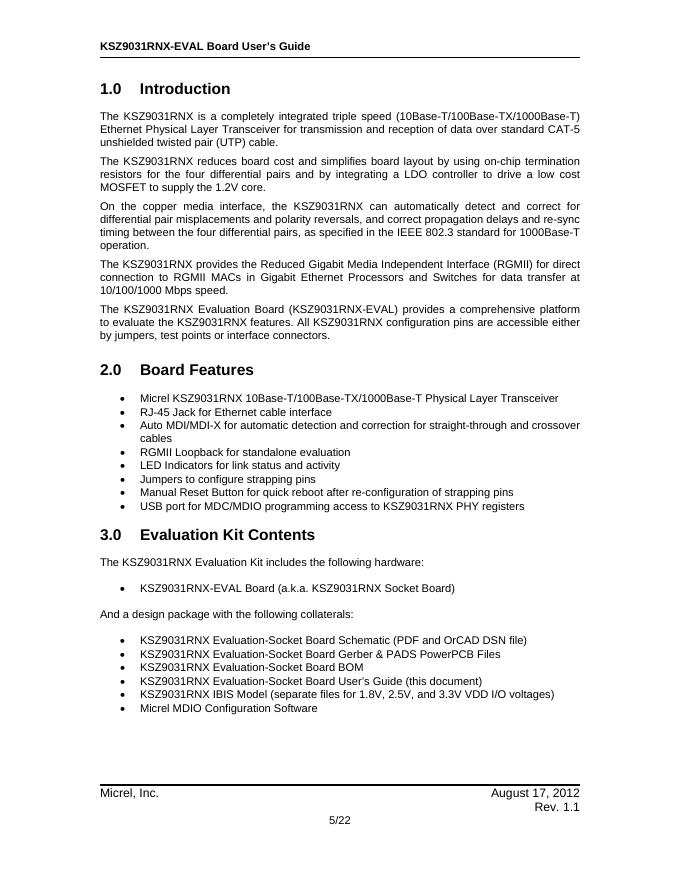 KSZ9031RNX-EVAL Board User's Guide

1.0 Introduction

The KSZ9031RNX is a completely integrated triple speed (10Base-T/100Base-TX/1000Base-T) Ethernet Physical Layer Transceiver for transmission and reception of data over standard CAT-5 unshielded twisted pair (UTP) cable.

The KSZ9031RNX reduces board cost and simplifies board layout by using on-chip termination resistors for the four differential pairs and by integrating a LDO controller to drive a low cost MOSFET to supply the 1.2V core.

On the copper media interface, the KSZ9031RNX can automatically detect and correct for differential pair misplacements and polarity reversals, and correct propagation delays and re-sync timing between the four differential pairs, as specified in the IEEE 802.3 standard for 1000Base-T operation.

The KSZ9031RNX provides the Reduced Gigabit Media Independent Interface (RGMII) for direct connection to RGMII MACs in Gigabit Ethernet Processors and Switches for data transfer at 10/100/1000 Mbps speed.

The KSZ9031RNX Evaluation Board (KSZ9031RNX-EVAL) provides a comprehensive platform to evaluate the KSZ9031RNX features. All KSZ9031RNX configuration pins are accessible either by jumpers, test points or interface connectors.

2.0 Board Features

• Micrel KSZ9031RNX 10Base-T/100Base-TX/1000Base-T Physical Layer Transceiver
• RJ-45 Jack for Ethernet cable interface
• Auto MDI/MDI-X for automatic detection and correction for straight-through and crossover cables
• RGMII Loopback for standalone evaluation
• LED Indicators for link status and activity
• Jumpers to configure strapping pins
• Manual Reset Button for quick reboot after re-configuration of strapping pins
• USB port for MDC/MDIO programming access to KSZ9031RNX PHY registers

3.0 Evaluation Kit Contents

The KSZ9031RNX Evaluation Kit includes the following hardware:

• KSZ9031RNX-EVAL Board (a.k.a. KSZ9031RNX Socket Board)

And a design package with the following collaterals:

• KSZ9031RNX Evaluation-Socket Board Schematic (PDF and OrCAD DSN file)
• KSZ9031RNX Evaluation-Socket Board Gerber & PADS PowerPCB Files
• KSZ9031RNX Evaluation-Socket Board BOM
• KSZ9031RNX Evaluation-Socket Board User's Guide (this document)
• KSZ9031RNX IBIS Model (separate files for 1.8V, 2.5V, and 3.3V VDD I/O voltages)
• Micrel MDIO Configuration Software

Micrel, Inc.
August 17, 2012
Rev. 1.1
5/22